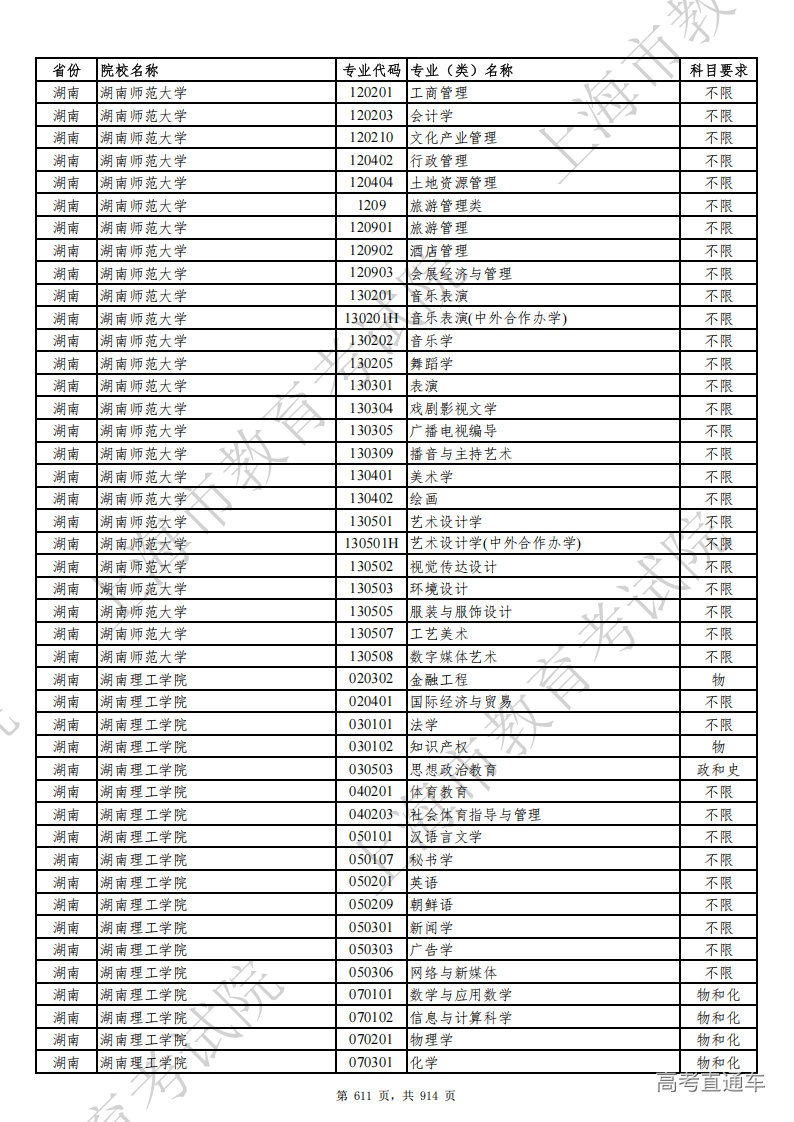 | 省份 | 院校名称 | 专业代码 | 专业（类）名称 | 科目要求 |
|---|---|---|---|---|
| 湖南 | 湖南师范大学 | 120201 | 工商管理 | 不限 |
| 湖南 | 湖南师范大学 | 120203 | 会计学 | 不限 |
| 湖南 | 湖南师范大学 | 120210 | 文化产业管理 | 不限 |
| 湖南 | 湖南师范大学 | 120402 | 行政管理 | 不限 |
| 湖南 | 湖南师范大学 | 120404 | 土地资源管理 | 不限 |
| 湖南 | 湖南师范大学 | 1209 | 旅游管理类 | 不限 |
| 湖南 | 湖南师范大学 | 120901 | 旅游管理 | 不限 |
| 湖南 | 湖南师范大学 | 120902 | 酒店管理 | 不限 |
| 湖南 | 湖南师范大学 | 120903 | 会展经济与管理 | 不限 |
| 湖南 | 湖南师范大学 | 130201 | 音乐表演 | 不限 |
| 湖南 | 湖南师范大学 | 130201H | 音乐表演(中外合作办学) | 不限 |
| 湖南 | 湖南师范大学 | 130202 | 音乐学 | 不限 |
| 湖南 | 湖南师范大学 | 130205 | 舞蹈学 | 不限 |
| 湖南 | 湖南师范大学 | 130301 | 表演 | 不限 |
| 湖南 | 湖南师范大学 | 130304 | 戏剧影视文学 | 不限 |
| 湖南 | 湖南师范大学 | 130305 | 广播电视编导 | 不限 |
| 湖南 | 湖南师范大学 | 130309 | 播音与主持艺术 | 不限 |
| 湖南 | 湖南师范大学 | 130401 | 美术学 | 不限 |
| 湖南 | 湖南师范大学 | 130402 | 绘画 | 不限 |
| 湖南 | 湖南师范大学 | 130501 | 艺术设计学 | 不限 |
| 湖南 | 湖南师范大学 | 130501H | 艺术设计学(中外合作办学) | 不限 |
| 湖南 | 湖南师范大学 | 130502 | 视觉传达设计 | 不限 |
| 湖南 | 湖南师范大学 | 130503 | 环境设计 | 不限 |
| 湖南 | 湖南师范大学 | 130505 | 服装与服饰设计 | 不限 |
| 湖南 | 湖南师范大学 | 130507 | 工艺美术 | 不限 |
| 湖南 | 湖南师范大学 | 130508 | 数字媒体艺术 | 不限 |
| 湖南 | 湖南理工学院 | 020302 | 金融工程 | 物 |
| 湖南 | 湖南理工学院 | 020401 | 国际经济与贸易 | 不限 |
| 湖南 | 湖南理工学院 | 030101 | 法学 | 不限 |
| 湖南 | 湖南理工学院 | 030102 | 知识产权 | 物 |
| 湖南 | 湖南理工学院 | 030503 | 思想政治教育 | 政和史 |
| 湖南 | 湖南理工学院 | 040201 | 体育教育 | 不限 |
| 湖南 | 湖南理工学院 | 040203 | 社会体育指导与管理 | 不限 |
| 湖南 | 湖南理工学院 | 050101 | 汉语言文学 | 不限 |
| 湖南 | 湖南理工学院 | 050107 | 秘书学 | 不限 |
| 湖南 | 湖南理工学院 | 050201 | 英语 | 不限 |
| 湖南 | 湖南理工学院 | 050209 | 朝鲜语 | 不限 |
| 湖南 | 湖南理工学院 | 050301 | 新闻学 | 不限 |
| 湖南 | 湖南理工学院 | 050303 | 广告学 | 不限 |
| 湖南 | 湖南理工学院 | 050306 | 网络与新媒体 | 不限 |
| 湖南 | 湖南理工学院 | 070101 | 数学与应用数学 | 物和化 |
| 湖南 | 湖南理工学院 | 070102 | 信息与计算科学 | 物和化 |
| 湖南 | 湖南理工学院 | 070201 | 物理学 | 物和化 |
| 湖南 | 湖南理工学院 | 070301 | 化学 | 物和化 |

第 611 页，共 914 页

高考直通车

上海市教育考试院